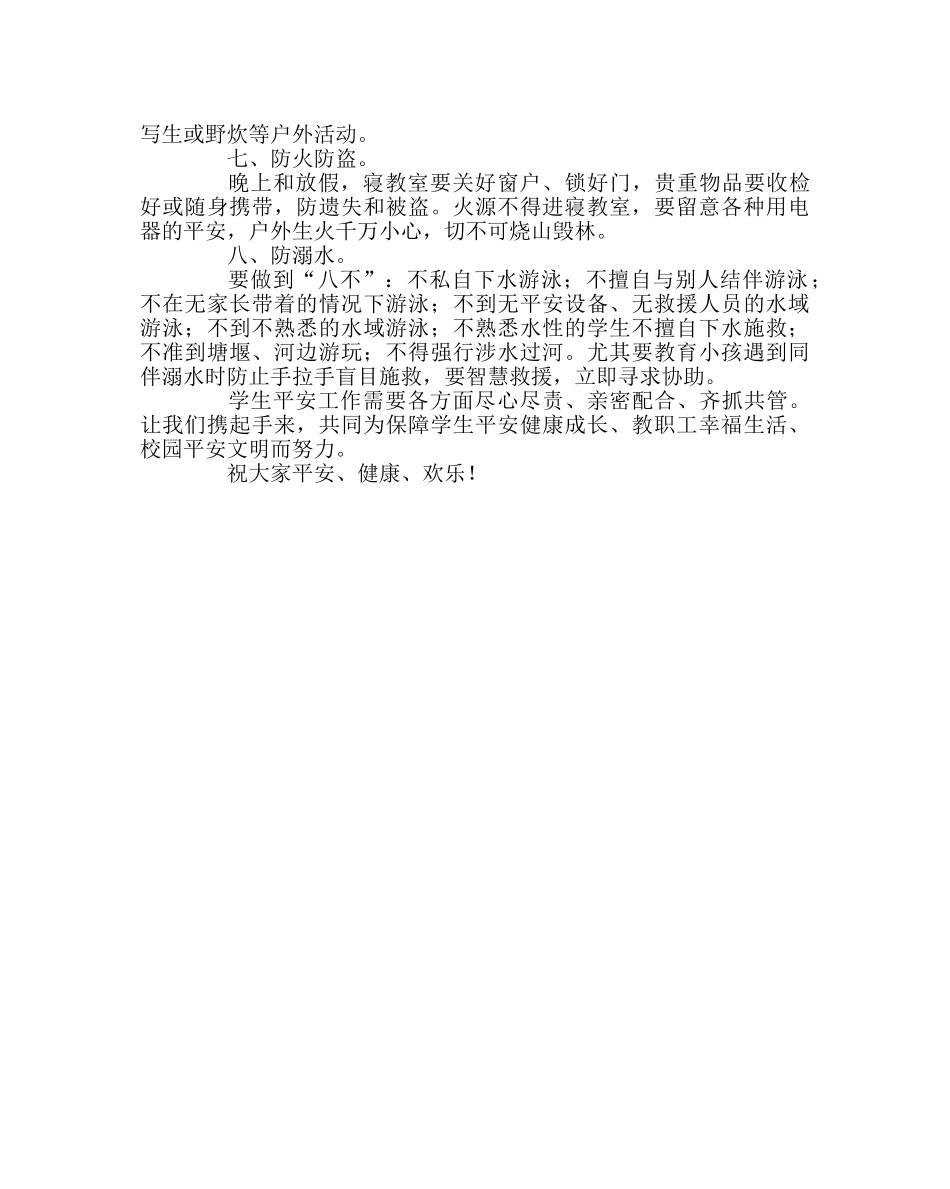 写生或野炊等户外活动。

七、防火防盗。

晚上和放假，寝教室要关好窗户、锁好门，贵重物品要收检好或随身携带，防遗失和被盗。火源不得进寝教室，要留意各种用电器的平安，户外生火千万小心，切不可烧山毁林。

八、防溺水。

要做到“八不”：不私自下水游泳；不擅自与别人结伴游泳；不在无家长带着的情况下游泳；不到无平安设备、无救援人员的水域游泳；不到不熟悉的水域游泳；不熟悉水性的学生不擅自下水施救；不准到塘堰、河边游玩；不得强行涉水过河。尤其要教育小孩遇到同伴溺水时防止手拉手盲目施救，要智慧救援，立即寻求协助。

学生平安工作需要各方面尽心尽责、亲密配合、齐抓共管。让我们携起手来，共同为保障学生平安健康成长、教职工幸福生活、校园平安文明而努力。

祝大家平安、健康、欢乐！